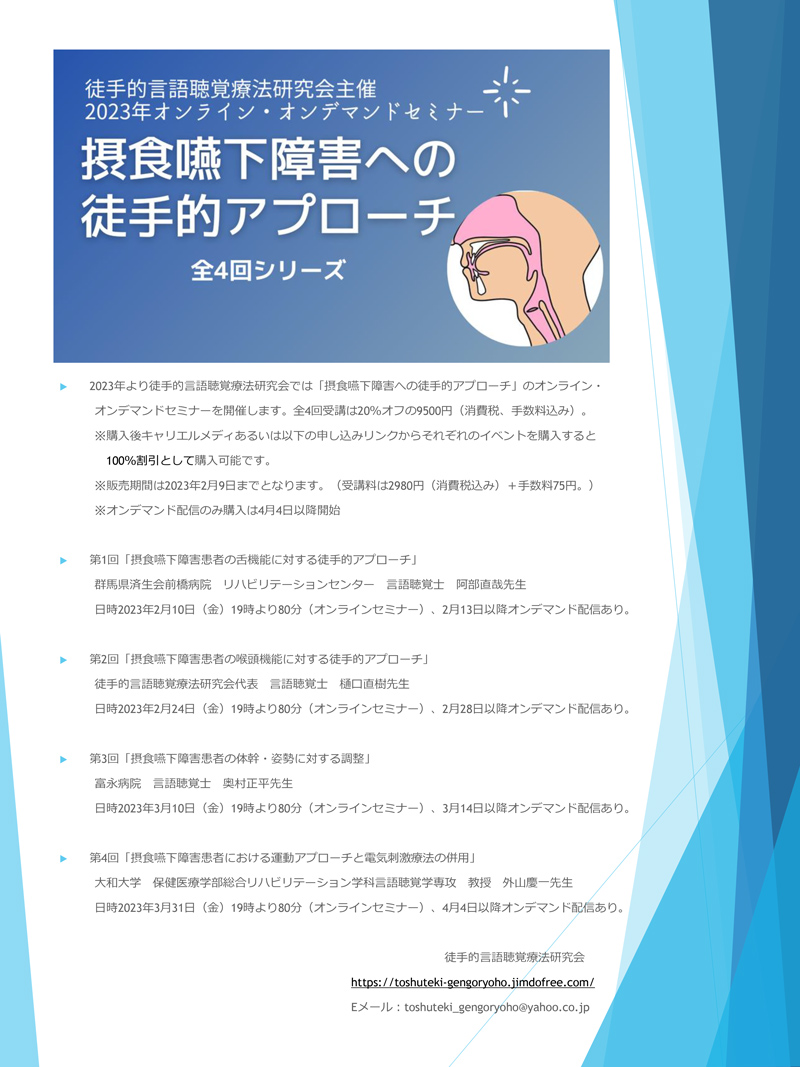 徒手的言語聴覚療法研究会主催
2023年オンライン・オンデマンドセミナー

摂食嚥下障害への
徒手的アプローチ

全4回シリーズ

2023年より徒手的言語聴覚療法研究会では「摂食嚥下障害への徒手的アプローチ」のオンライン・オンデマンドセミナーを開催します。全4回受講は20%オフの9500円（消費税、手数料込み）。
※購入後キャリエルメディあるいは以下の申し込みリンクからそれぞれのイベントを購入すると100%割引として購入可能です。
※販売期間は2023年2月9日までとなります。（受講料は2980円（消費税込み）＋手数料75円。）
※オンデマンド配信のみ購入は4月4日以降開始

第1回「摂食嚥下障害患者の舌機能に対する徒手的アプローチ」
群馬県済生会前橋病院　リハビリテーションセンター　言語聴覚士　阿部直哉先生
日時2023年2月10日（金）19時より80分（オンラインセミナー）、2月13日以降オンデマンド配信あり。

第2回「摂食嚥下障害患者の喉頭機能に対する徒手的アプローチ」
徒手的言語聴覚療法研究会代表　言語聴覚士　樋口直樹先生
日時2023年2月24日（金）19時より80分（オンラインセミナー）、2月28日以降オンデマンド配信あり。

第3回「摂食嚥下障害患者の体幹・姿勢に対する調整」
富永病院　言語聴覚士　奥村正平先生
日時2023年3月10日（金）19時より80分（オンラインセミナー）、3月14日以降オンデマンド配信あり。

第4回「摂食嚥下障害患者における運動アプローチと電気刺激療法の併用」
大和大学　保健医療学部総合リハビリテーション学科言語聴覚学専攻　教授　外山慶一先生
日時2023年3月31日（金）19時より80分（オンラインセミナー）、4月4日以降オンデマンド配信あり。

徒手的言語聴覚療法研究会
https://toshuteki-gengoryoho.jimdofree.com/
Eメール：toshuteki_gengoryoho@yahoo.co.jp